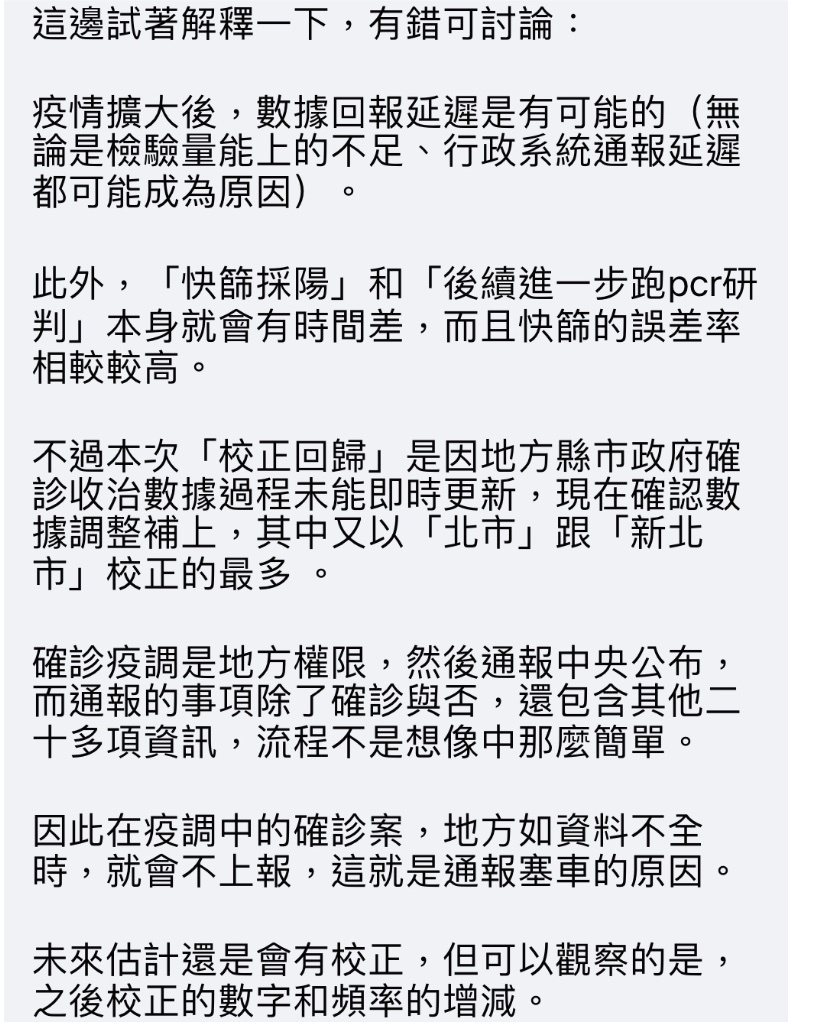 這邊試著解釋一下，有錯可討論：

疫情擴大後，數據回報延遲是有可能的（無論是檢驗量能上的不足、行政系統通報延遲都可能成為原因）。

此外，「快篩採陽」和「後續進一步跑pcr研判」本身就會有時間差，而且快篩的誤差率相較較高。

不過本次「校正回歸」是因地方縣市政府確診收治數據過程未能即時更新，現在確認數據調整補上，其中又以「北市」跟「新北市」校正的最多 。

確診疫調是地方權限，然後通報中央公布，而通報的事項除了確診與否，還包含其他二十多項資訊，流程不是想像中那麼簡單。

因此在疫調中的確診案，地方如資料不全時，就會不上報，這就是通報塞車的原因。

未來估計還是會有校正，但可以觀察的是，之後校正的數字和頻率的增減。